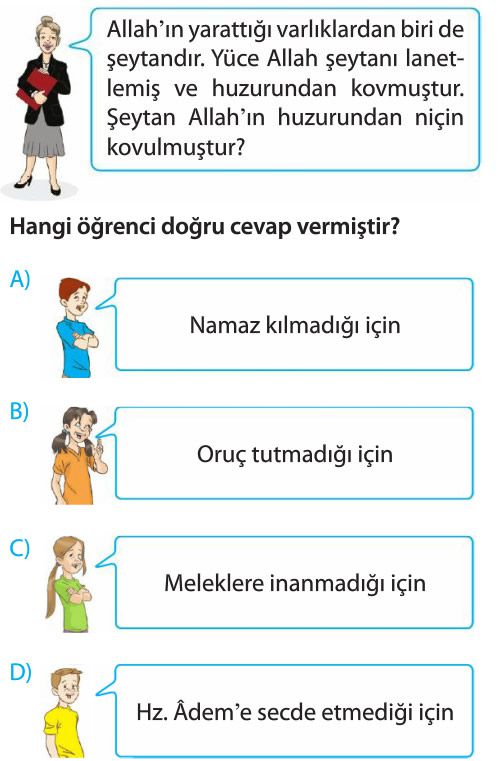 Allah'ın yarattığı varlıklardan biri de şeytandır. Yüce Allah şeytanı lanetlemiş ve huzurundan kovmuştur. Şeytan Allah'ın huzurundan niçin kovulmuştur?

Hangi öğrenci doğru cevap vermiştir?

A) Namaz kılmadığı için

B) Oruç tutmadığı için

C) Meleklere inanmadığı için

D) Hz. Âdem'e secde etmediği için